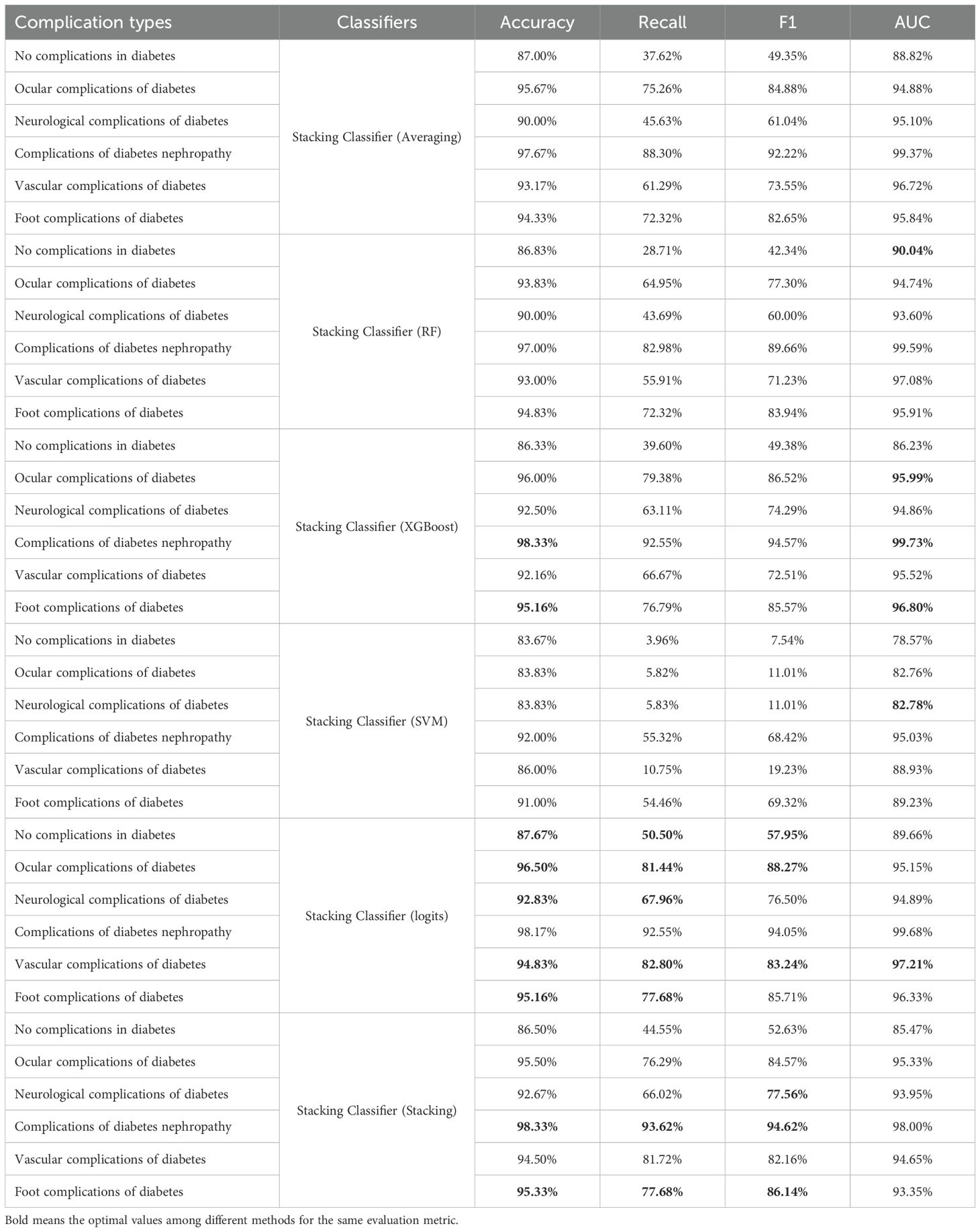 | Complication types | Classifiers | Accuracy | Recall | F1 | AUC |
|---|---|---|---|---|---|
| No complications in diabetes | Stacking Classifier (Averaging) | 87.00% | 37.62% | 49.35% | 88.82% |
| Ocular complications of diabetes | | 95.67% | 75.26% | 84.88% | 94.88% |
| Neurological complications of diabetes | | 90.00% | 45.63% | 61.04% | 95.10% |
| Complications of diabetes nephropathy | | 97.67% | 88.30% | 92.22% | 99.37% |
| Vascular complications of diabetes | | 93.17% | 61.29% | 73.55% | 96.72% |
| Foot complications of diabetes | | 94.33% | 72.32% | 82.65% | 95.84% |
| No complications in diabetes | Stacking Classifier (RF) | 86.83% | 28.71% | 42.34% | 90.04% |
| Ocular complications of diabetes | | 93.83% | 64.95% | 77.30% | 94.74% |
| Neurological complications of diabetes | | 90.00% | 43.69% | 60.00% | 93.60% |
| Complications of diabetes nephropathy | | 97.00% | 82.98% | 89.66% | 99.59% |
| Vascular complications of diabetes | | 93.00% | 55.91% | 71.23% | 97.08% |
| Foot complications of diabetes | | 94.83% | 72.32% | 83.94% | 95.91% |
| No complications in diabetes | Stacking Classifier (XGBoost) | 86.33% | 39.60% | 49.38% | 86.23% |
| Ocular complications of diabetes | | 96.00% | 79.38% | 86.52% | 95.99% |
| Neurological complications of diabetes | | 92.50% | 63.11% | 74.29% | 94.86% |
| Complications of diabetes nephropathy | | 98.33% | 92.55% | 94.57% | 99.73% |
| Vascular complications of diabetes | | 92.16% | 66.67% | 72.51% | 95.52% |
| Foot complications of diabetes | | 95.16% | 76.79% | 85.57% | 96.80% |
| No complications in diabetes | Stacking Classifier (SVM) | 83.67% | 3.96% | 7.54% | 78.57% |
| Ocular complications of diabetes | | 83.83% | 5.82% | 11.01% | 82.76% |
| Neurological complications of diabetes | | 83.83% | 5.83% | 11.01% | 82.78% |
| Complications of diabetes nephropathy | | 92.00% | 55.32% | 68.42% | 95.03% |
| Vascular complications of diabetes | | 86.00% | 10.75% | 19.23% | 88.93% |
| Foot complications of diabetes | | 91.00% | 54.46% | 69.32% | 89.23% |
| No complications in diabetes | Stacking Classifier (logits) | 87.67% | 50.50% | 57.95% | 89.66% |
| Ocular complications of diabetes | | 96.50% | 81.44% | 88.27% | 95.15% |
| Neurological complications of diabetes | | 92.83% | 67.96% | 76.50% | 94.89% |
| Complications of diabetes nephropathy | | 98.17% | 92.55% | 94.05% | 99.68% |
| Vascular complications of diabetes | | 94.83% | 82.80% | 83.24% | 97.21% |
| Foot complications of diabetes | | 95.16% | 77.68% | 85.71% | 96.33% |
| No complications in diabetes | Stacking Classifier (Stacking) | 86.50% | 44.55% | 52.63% | 85.47% |
| Ocular complications of diabetes | | 95.50% | 76.29% | 84.57% | 95.33% |
| Neurological complications of diabetes | | 92.67% | 66.02% | 77.56% | 93.95% |
| Complications of diabetes nephropathy | | 98.33% | 93.62% | 94.62% | 98.00% |
| Vascular complications of diabetes | | 94.50% | 81.72% | 82.16% | 94.65% |
| Foot complications of diabetes | | 95.33% | 77.68% | 86.14% | 93.35% |

Bold means the optimal values among different methods for the same evaluation metric.